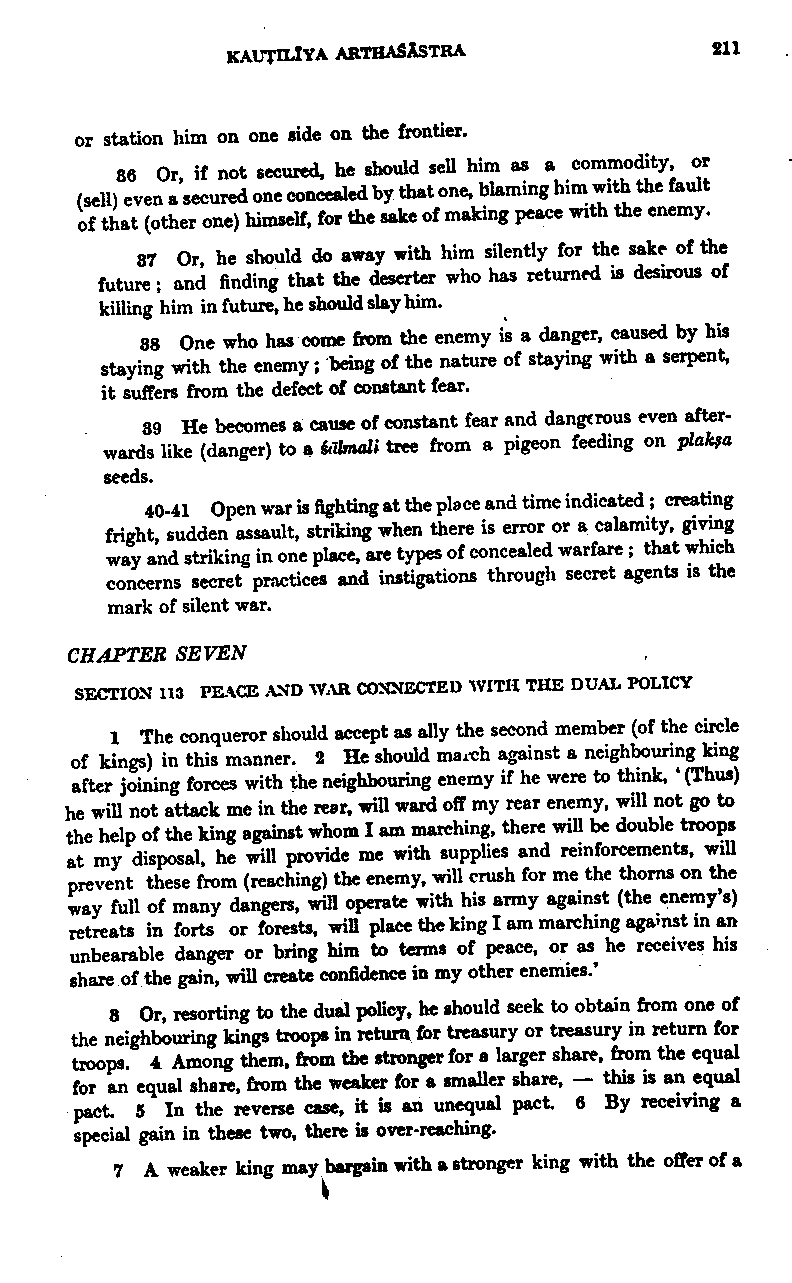 KAUṬILĪYA ARTHAŚĀSTRA 211

or station him on one side on the frontier.

36 Or, if not secured, he should sell him as a commodity, or (sell) even a secured one concealed by that one, blaming him with the fault of that (other one) himself, for the sake of making peace with the enemy.

37 Or, he should do away with him silently for the sake of the future; and finding that the deserter who has returned is desirous of killing him in future, he should slay him.

38 One who has come from the enemy is a danger, caused by his staying with the enemy; being of the nature of staying with a serpent, it suffers from the defect of constant fear.

39 He becomes a cause of constant fear and dangerous even afterwards like (danger) to a śālmali tree from a pigeon feeding on plakṣa seeds.

40-41 Open war is fighting at the place and time indicated; creating fright, sudden assault, striking when there is error or a calamity, giving way and striking in one place, are types of concealed warfare; that which concerns secret practices and instigations through secret agents is the mark of silent war.

CHAPTER SEVEN

SECTION 113 PEACE AND WAR CONNECTED WITH THE DUAL POLICY

1 The conqueror should accept as ally the second member (of the circle of kings) in this manner. 2 He should march against a neighbouring king after joining forces with the neighbouring enemy if he were to think, '(Thus) he will not attack me in the rear, will ward off my rear enemy, will not go to the help of the king against whom I am marching, there will be double troops at my disposal, he will provide me with supplies and reinforcements, will prevent these from (reaching) the enemy, will crush for me the thorns on the way full of many dangers, will operate with his army against (the enemy's) retreats in forts or forests, will place the king I am marching against in an unbearable danger or bring him to terms of peace, or as he receives his share of the gain, will create confidence in my other enemies.'

3 Or, resorting to the dual policy, he should seek to obtain from one of the neighbouring kings troops in return for treasury or treasury in return for troops. 4 Among them, from the stronger for a larger share, from the equal for an equal share, from the weaker for a smaller share, — this is an equal pact. 5 In the reverse case, it is an unequal pact. 6 By receiving a special gain in these two, there is over-reaching.

7 A weaker king may bargain with a stronger king with the offer of a